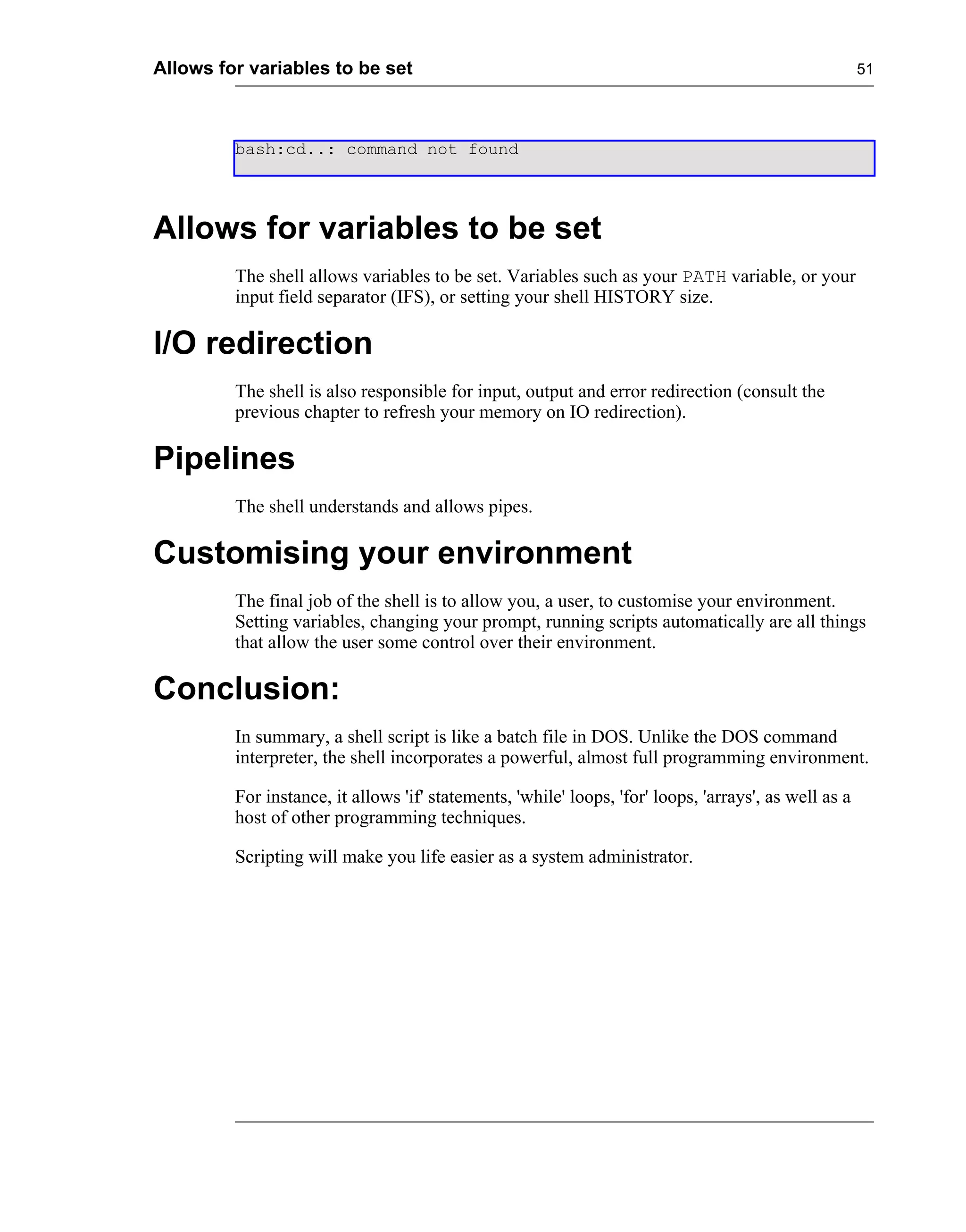 Allows for variables to be set 51

bash:cd..: command not found

Allows for variables to be set

The shell allows variables to be set. Variables such as your PATH variable, or your input field separator (IFS), or setting your shell HISTORY size.

I/O redirection

The shell is also responsible for input, output and error redirection (consult the previous chapter to refresh your memory on IO redirection).

Pipelines

The shell understands and allows pipes.

Customising your environment

The final job of the shell is to allow you, a user, to customise your environment. Setting variables, changing your prompt, running scripts automatically are all things that allow the user some control over their environment.

Conclusion:

In summary, a shell script is like a batch file in DOS. Unlike the DOS command interpreter, the shell incorporates a powerful, almost full programming environment.

For instance, it allows 'if' statements, 'while' loops, 'for' loops, 'arrays', as well as a host of other programming techniques.

Scripting will make you life easier as a system administrator.